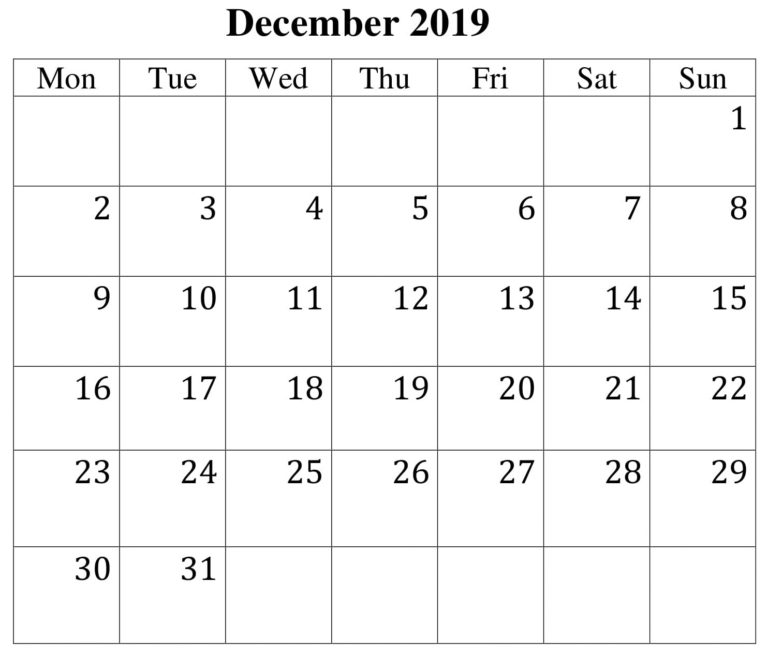 December 2019

| Mon | Tue | Wed | Thu | Fri | Sat | Sun |
|---|---|---|---|---|---|---|
|  |  |  |  |  |  | 1 |
| 2 | 3 | 4 | 5 | 6 | 7 | 8 |
| 9 | 10 | 11 | 12 | 13 | 14 | 15 |
| 16 | 17 | 18 | 19 | 20 | 21 | 22 |
| 23 | 24 | 25 | 26 | 27 | 28 | 29 |
| 30 | 31 |  |  |  |  |  |